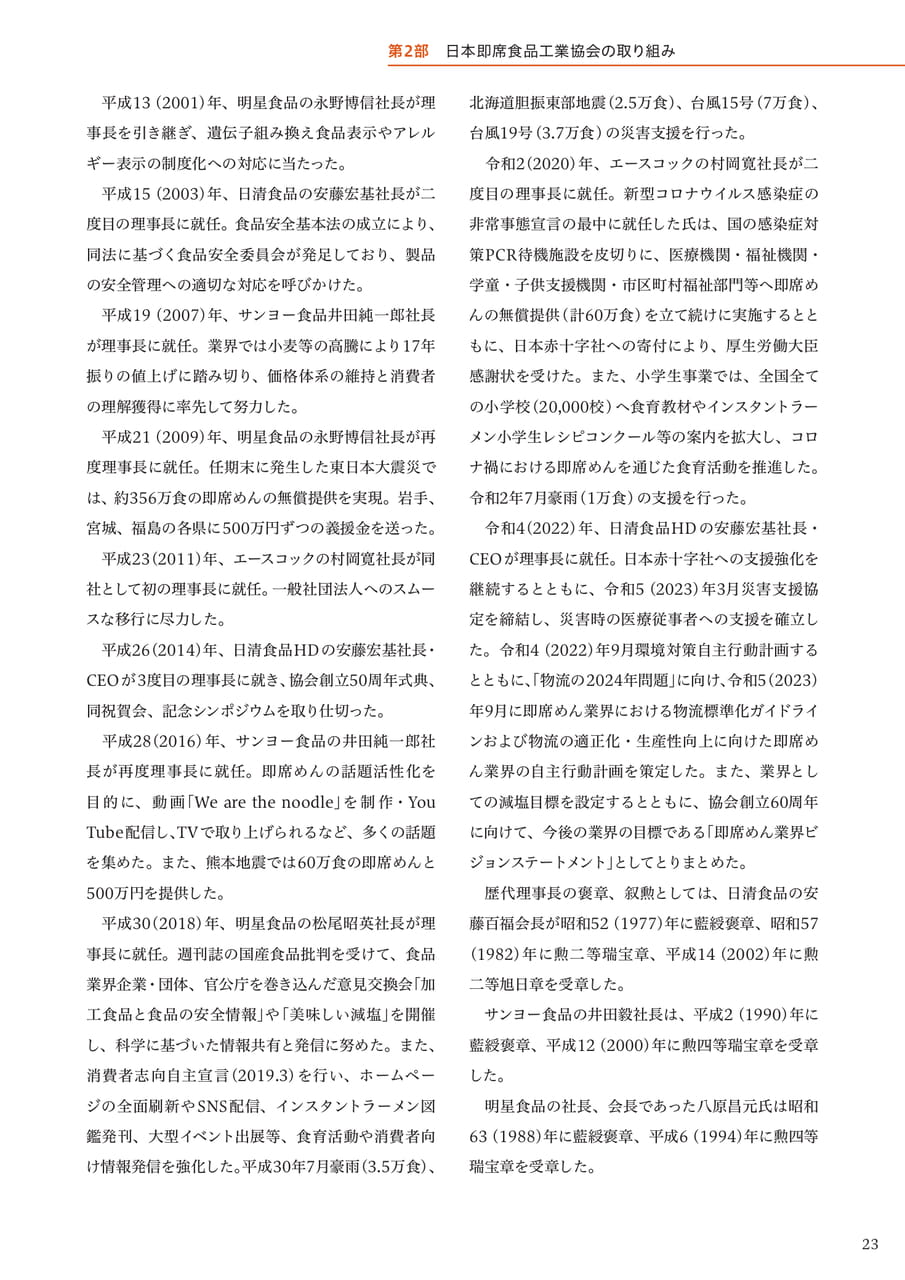 第2部　日本即席食品工業協会の取り組み

平成13（2001）年、明星食品の永野博信社長が理事長を引き継ぎ、遺伝子組み換え食品表示やアレルギー表示の制度化への対応に当たった。

平成15（2003）年、日清食品の安藤宏基社長が二度目の理事長に就任。食品安全基本法の成立により、同法に基づく食品安全委員会が発足しており、製品の安全管理への適切な対応を呼びかけた。

平成19（2007）年、サンヨー食品井田純一郎社長が理事長に就任。業界では小麦等の高騰により17年振りの値上げに踏み切り、価格体系の維持と消費者の理解獲得に率先して努力した。

平成21（2009）年、明星食品の永野博信社長が再度理事長に就任。任期末に発生した東日本大震災では、約356万食の即席めんの無償提供を実現。岩手、宮城、福島の各県に500万円ずつの義援金を送った。

平成23（2011）年、エースコックの村岡寛社長が同社として初の理事長に就任。一般社団法人へのスムースな移行に尽力した。

平成26（2014）年、日清食品HDの安藤宏基社長・CEOが3度目の理事長に就き、協会創立50周年式典、同祝賀会、記念シンポジウムを取り仕切った。

平成28（2016）年、サンヨー食品の井田純一郎社長が再度理事長に就任。即席めんの話題活性化を目的に、動画「We are the noodle」を制作・YouTube配信し、TVで取り上げられるなど、多くの話題を集めた。また、熊本地震では60万食の即席めんと500万円を提供した。

平成30（2018）年、明星食品の松尾昭英社長が理事長に就任。週刊誌の国産食品批判を受けて、食品業界企業・団体、官公庁を巻き込んだ意見交換会「加工食品と食品の安全情報」や「美味しい減塩」を開催し、科学に基づいた情報共有と発信に努めた。また、消費者志向自主宣言（2019.3）を行い、ホームページの全面刷新やSNS配信、インスタントラーメン図鑑発刊、大型イベント出展等、食育活動や消費者向け情報発信を強化した。平成30年7月豪雨（3.5万食）、北海道胆振東部地震（2.5万食）、台風15号（7万食）、台風19号（3.7万食）の災害支援を行った。

令和2（2020）年、エースコックの村岡寛社長が二度目の理事長に就任。新型コロナウイルス感染症の非常事態宣言の最中に就任した氏は、国の感染症対策PCR待機施設を皮切りに、医療機関・福祉機関・学童・子供支援機関・市区町村福祉部門等へ即席めんの無償提供（計60万食）を立て続けに実施するとともに、日本赤十字社への寄付により、厚生労働大臣感謝状を受けた。また、小学生事業では、全国全ての小学校（20,000校）へ食育教材やインスタントラーメン小学生レシピコンクール等の案内を拡大し、コロナ禍における即席めんを通じた食育活動を推進した。令和2年7月豪雨（1万食）の支援を行った。

令和4（2022）年、日清食品HDの安藤宏基社長・CEOが理事長に就任。日本赤十字社への支援強化を継続するとともに、令和5（2023）年3月災害支援協定を締結し、災害時の医療従事者への支援を確立した。令和4（2022）年9月環境対策自主行動計画するとともに、「物流の2024年問題」に向け、令和5（2023）年9月に即席めん業界における物流標準化ガイドラインおよび物流の適正化・生産性向上に向けた即席めん業界の自主行動計画を策定した。また、業界としての減塩目標を設定するとともに、協会創立60周年に向けて、今後の業界の目標である「即席めん業界ビジョンステートメント」としてとりまとめた。

歴代理事長の褒章、叙勲としては、日清食品の安藤百福会長が昭和52（1977）年に藍綬褒章、昭和57（1982）年に勲二等瑞宝章、平成14（2002）年に勲二等旭日章を受章した。

サンヨー食品の井田毅社長は、平成2（1990）年に藍綬褒章、平成12（2000）年に勲四等瑞宝章を受章した。

明星食品の社長、会長であった八原昌元氏は昭和63（1988）年に藍綬褒章、平成6（1994）年に勲四等瑞宝章を受章した。

23